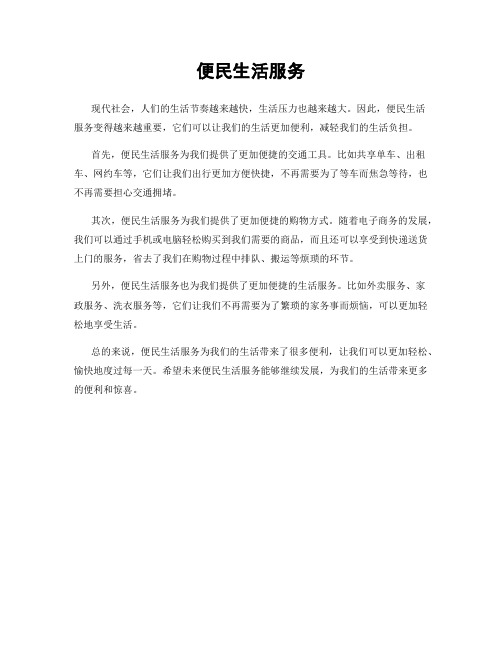 便民生活服务

现代社会，人们的生活节奏越来越快，生活压力也越来越大。因此，便民生活服务变得越来越重要，它们可以让我们的生活更加便利，减轻我们的生活负担。

首先，便民生活服务为我们提供了更加便捷的交通工具。比如共享单车、出租车、网约车等，它们让我们出行更加方便快捷，不再需要为了等车而焦急等待，也不再需要担心交通拥堵。

其次，便民生活服务为我们提供了更加便捷的购物方式。随着电子商务的发展，我们可以通过手机或电脑轻松购买到我们需要的商品，而且还可以享受到快递送货上门的服务，省去了我们在购物过程中排队、搬运等烦琐的环节。

另外，便民生活服务也为我们提供了更加便捷的生活服务。比如外卖服务、家政服务、洗衣服务等，它们让我们不再需要为了繁琐的家务事而烦恼，可以更加轻松地享受生活。

总的来说，便民生活服务为我们的生活带来了很多便利，让我们可以更加轻松、愉快地度过每一天。希望未来便民生活服务能够继续发展，为我们的生活带来更多的便利和惊喜。